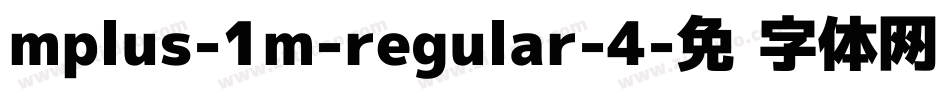 mplus-1m-regular-4-免 字体网